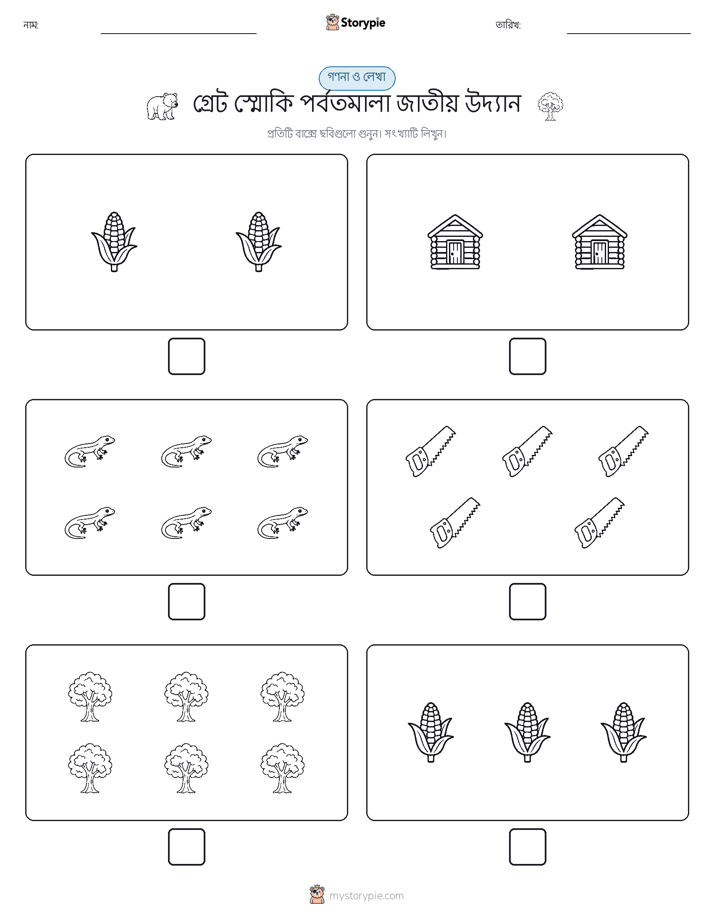 নাম:

Storypie

তারিখ:

গণনা ও লেখা

গ্রেট স্মোকি পর্বতমালা জাতীয় উদ্যান

প্রতিটি বাক্সে ছবিগুলো গুনুন। সংখ্যাটি লিখুন।

mystorypie.com